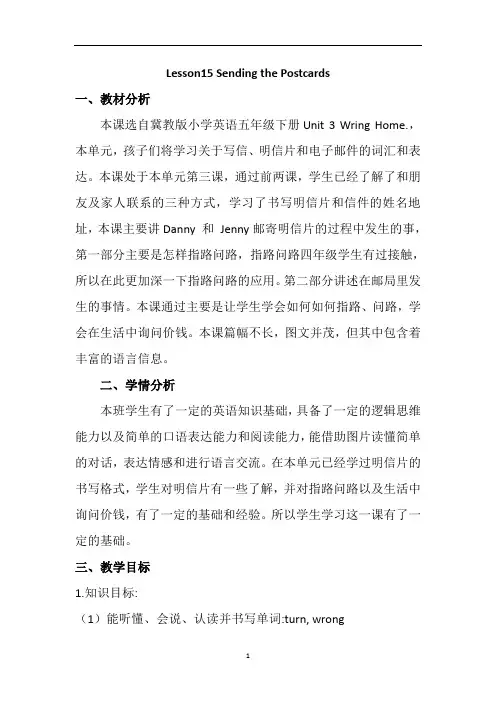 Lesson15 Sending the Postcards

一、教材分析

本课选自冀教版小学英语五年级下册 Unit 3 Wring Home.，本单元，孩子们将学习关于写信、明信片和电子邮件的词汇和表达。本课处于本单元第三课，通过前两课，学生已经了解了和朋友及家人联系的三种方式，学习了书写明信片和信件的姓名地址，本课主要讲 Danny 和 Jenny 邮寄明信片的过程中发生的事，第一部分主要是怎样指路问路，指路问路四年级学生有过接触，所以在此更加深一下指路问路的应用。第二部分讲述在邮局里发生的事情。本课通过主要是让学生学会如何如何指路、问路，学会在生活中询问价钱。本课篇幅不长，图文并茂，但其中包含着丰富的语言信息。

二、学情分析

本班学生有了一定的英语知识基础，具备了一定的逻辑思维能力以及简单的口语表达能力和阅读能力，能借助图片读懂简单的对话，表达情感和进行语言交流。在本单元已经学过明信片的书写格式，学生对明信片有一些了解，并对指路问路以及生活中询问价钱，有了一定的基础和经验。所以学生学习这一课有了一定的基础。

三、教学目标

1.知识目标:

（1）能听懂、会说、认读并书写单词:turn, wrong

1